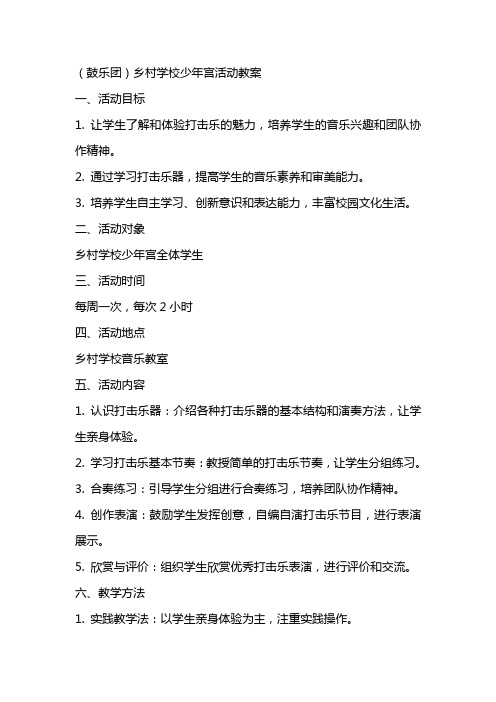 （鼓乐团）乡村学校少年宫活动教案

一、活动目标

1. 让学生了解和体验打击乐的魅力，培养学生的音乐兴趣和团队协作精神。

2. 通过学习打击乐器，提高学生的音乐素养和审美能力。

3. 培养学生自主学习、创新意识和表达能力，丰富校园文化生活。

二、活动对象

乡村学校少年宫全体学生

三、活动时间

每周一次，每次 2 小时

四、活动地点

乡村学校音乐教室

五、活动内容

1. 认识打击乐器：介绍各种打击乐器的基本结构和演奏方法，让学生亲身体验。

2. 学习打击乐基本节奏：教授简单的打击乐节奏，让学生分组练习。

3. 合奏练习：引导学生分组进行合奏练习，培养团队协作精神。

4. 创作表演：鼓励学生发挥创意，自编自演打击乐节目，进行表演展示。

5. 欣赏与评价：组织学生欣赏优秀打击乐表演，进行评价和交流。

六、教学方法

1. 实践教学法：以学生亲身体验为主，注重实践操作。